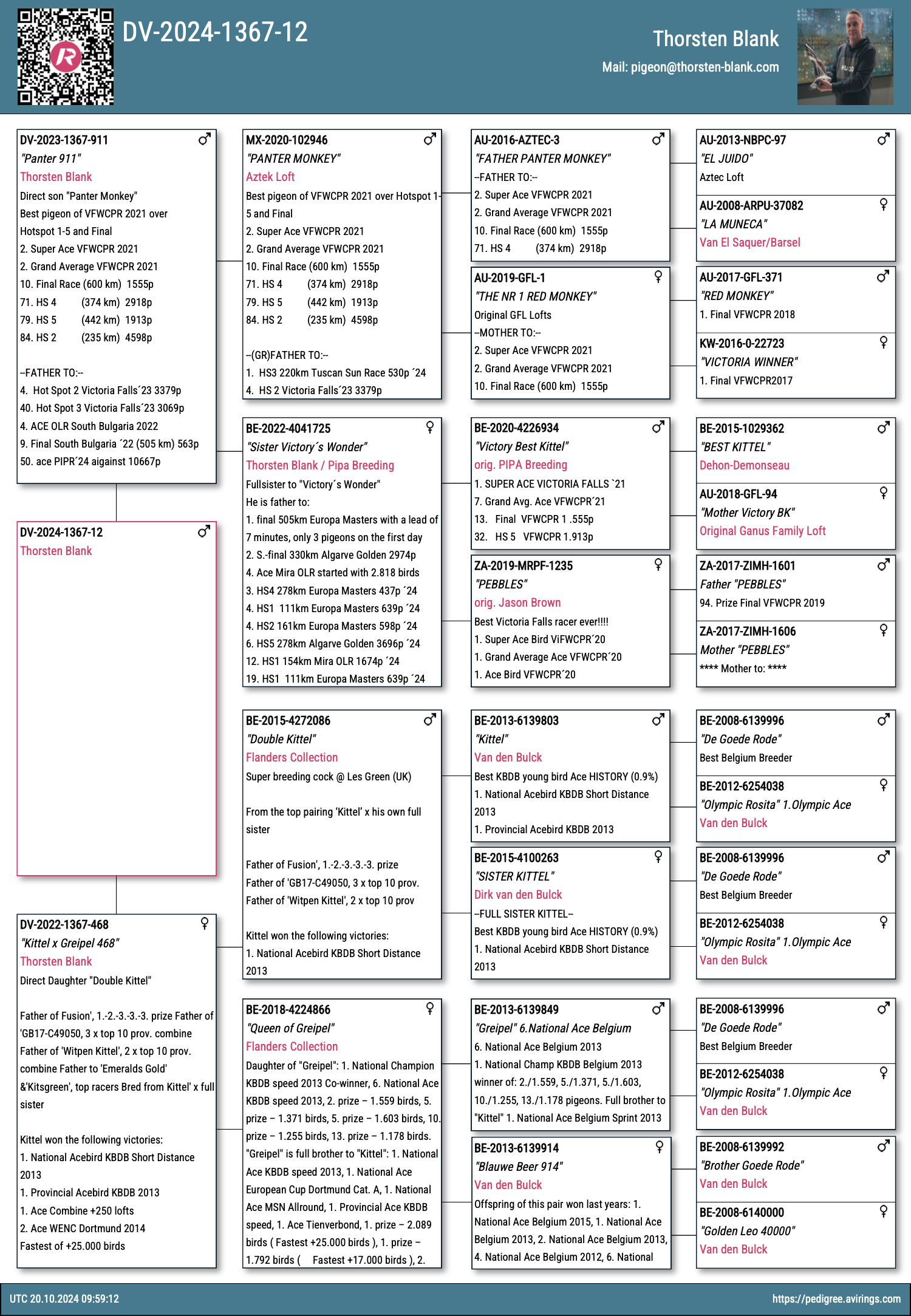 DV-2024-1367-12

Thorsten Blank
Mail: pigeon@thorsten-blank.com

DV-2023-1367-911 ♂
"Panter 911"
Thorsten Blank
Direct son "Panter Monkey"
Best pigeon of VFWCPR 2021 over Hotspot 1-5 and Final
2. Super Ace VFWCPR 2021
2. Grand Average VFWCPR 2021
10. Final Race (600 km) 1555p
71. HS 4 (374 km) 2918p
79. HS 5 (442 km) 1913p
84. HS 2 (235 km) 4598p

--FATHER TO:--
4. Hot Spot 2 Victoria Falls´23 3379p
40. Hot Spot 3 Victoria Falls´23 3069p
4. ACE OLR South Bulgaria 2022
9. Final South Bulgaria ´22 (505 km) 563p
50. ace PIPR´24 aigainst 10667p

DV-2024-1367-12 ♂
Thorsten Blank

DV-2022-1367-468 ♀
"Kittel x Greipel 468"
Thorsten Blank
Direct Daughter "Double Kittel"

Father of Fusion', 1.-2.-3.-3.-3. prize Father of 'GB17-C49050, 3 x top 10 prov. combine Father of 'Witpen Kittel', 2 x top 10 prov. combine Father to 'Emeralds Gold' &'Kitsgreen', top racers Bred from Kittel' x full sister

Kittel won the following victories:
1. National Acebird KBDB Short Distance 2013
1. Provincial Acebird KBDB 2013
1. Ace Combine +250 lofts
2. Ace WENC Dortmund 2014
Fastest of +25.000 birds

MX-2020-102946 ♂
"PANTER MONKEY"
Aztek Loft
Best pigeon of VFWCPR 2021 over Hotspot 1-5 and Final
2. Super Ace VFWCPR 2021
2. Grand Average VFWCPR 2021
10. Final Race (600 km) 1555p
71. HS 4 (374 km) 2918p
79. HS 5 (442 km) 1913p
84. HS 2 (235 km) 4598p

--(GR)FATHER TO:--
1. HS3 220km Tuscan Sun Race 530p ´24
4. HS 2 Victoria Falls´23 3379p

BE-2022-4041725 ♀
"Sister Victory´s Wonder"
Thorsten Blank / Pipa Breeding
Fullsister to "Victory´s Wonder"
He is father to:
1. final 505km Europa Masters with a lead of 7 minutes, only 3 pigeons on the first day
2. S.-final 330km Algarve Golden 2974p
4. Ace Mira OLR started with 2.818 birds
3. HS4 278km Europa Masters 437p ´24
4. HS1 111km Europa Masters 639p ´24
4. HS2 161km Europa Masters 598p ´24
6. HS5 278km Algarve Golden 3696p ´24
12. HS1 154km Mira OLR 1674p ´24
19. HS1 111km Europa Masters 639p ´24

BE-2015-4272086 ♂
"Double Kittel"
Flanders Collection
Super breeding cock @ Les Green (UK)

From the top pairing ‘Kittel’ x his own full sister

Father of Fusion', 1.-2.-3.-3.-3. prize
Father of 'GB17-C49050, 3 x top 10 prov.
Father of 'Witpen Kittel', 2 x top 10 prov

Kittel won the following victories:
1. National Acebird KBDB Short Distance 2013

BE-2018-4224866 ♀
"Queen of Greipel"
Flanders Collection
Daughter of "Greipel": 1. National Champion KBDB speed 2013 Co-winner, 6. National Ace KBDB speed 2013, 2. prize – 1.559 birds, 5. prize – 1.371 birds, 5. prize – 1.603 birds, 10. prize – 1.255 birds, 13. prize – 1.178 birds. "Greipel" is full brother to "Kittel": 1. National Ace KBDB speed 2013, 1. National Ace European Cup Dortmund Cat. A, 1. National Ace MSN Allround, 1. Provincial Ace KBDB speed, 1. Ace Tienverbond, 1. prize – 2.089 birds ( Fastest +25.000 birds ), 1. prize – 1.792 birds ( Fastest +17.000 birds ), 2.

AU-2016-AZTEC-3 ♂
"FATHER PANTER MONKEY"
--FATHER TO:--
2. Super Ace VFWCPR 2021
2. Grand Average VFWCPR 2021
10. Final Race (600 km) 1555p
71. HS 4 (374 km) 2918p

AU-2019-GFL-1 ♀
"THE NR 1 RED MONKEY"
Original GFL Lofts
--MOTHER TO:--
2. Super Ace VFWCPR 2021
2. Grand Average VFWCPR 2021
10. Final Race (600 km) 1555p

BE-2020-4226934 ♂
"Victory Best Kittel"
orig. PIPA Breeding
1. SUPER ACE VICTORIA FALLS `21
7. Grand Avg. Ace VFWCPR´21
13. Final VFWCPR 1 .555p
32. HS 5 VFWCPR 1.913p

ZA-2019-MRPF-1235 ♀
"PEBBLES"
orig. Jason Brown
Best Victoria Falls racer ever!!!!
1. Super Ace Bird ViFWCPR´20
1. Grand Average Ace VFWCPR´20
1. Ace Bird VFWCPR´20

BE-2013-6139803 ♂
"Kittel"
Van den Bulck
Best KBDB young bird Ace HISTORY (0.9%)
1. National Acebird KBDB Short Distance 2013
1. Provincial Acebird KBDB 2013

BE-2015-4100263 ♀
"SISTER KITTEL"
Dirk van den Bulck
--FULL SISTER KITTEL--
Best KBDB young bird Ace HISTORY (0.9%)
1. National Acebird KBDB Short Distance 2013

BE-2013-6139849 ♂
"Greipel" 6.National Ace Belgium
6. National Ace Belgium 2013
1. National Champ KBDB Belgium 2013 winner of: 2./1.559, 5./1.371, 5./1.603, 10./1.255, 13./1.178 pigeons. Full brother to "Kittel" 1. National Ace Belgium Sprint 2013

BE-2013-6139914 ♀
"Blauwe Beer 914"
Van den Bulck
Offspring of this pair won last years: 1. National Ace Belgium 2015, 1. National Ace Belgium 2013, 2. National Ace Belgium 2013, 4. National Ace Belgium 2012, 6. National

AU-2013-NBPC-97 ♂
"EL JUIDO"
Aztec Loft

AU-2008-ARPU-37082 ♀
"LA MUNECA"
Van El Saquer/Barsel

AU-2017-GFL-371 ♂
"RED MONKEY"
1. Final VFWCPR 2018

KW-2016-0-22723 ♀
"VICTORIA WINNER"
1. Final VFWCPR2017

BE-2015-1029362 ♂
"BEST KITTEL"
Dehon-Demonseau

AU-2018-GFL-94 ♀
"Mother Victory BK"
Original Ganus Family Loft

ZA-2017-ZIMH-1601 ♂
Father "PEBBLES"
94. Prize Final VFWCPR 2019

ZA-2017-ZIMH-1606 ♀
Mother "PEBBLES"
**** Mother to: ****

BE-2008-6139996 ♂
"De Goede Rode"
Best Belgium Breeder

BE-2012-6254038 ♀
"Olympic Rosita" 1.Olympic Ace
Van den Bulck

BE-2008-6139996 ♂
"De Goede Rode"
Best Belgium Breeder

BE-2012-6254038 ♀
"Olympic Rosita" 1.Olympic Ace
Van den Bulck

BE-2008-6139996 ♂
"De Goede Rode"
Best Belgium Breeder

BE-2012-6254038 ♀
"Olympic Rosita" 1.Olympic Ace
Van den Bulck

BE-2008-6139992 ♂
"Brother Goede Rode"
Van den Bulck

BE-2008-6140000 ♀
"Golden Leo 40000"
Van den Bulck

UTC 20.10.2024 09:59:12
https://pedigree.avirings.com